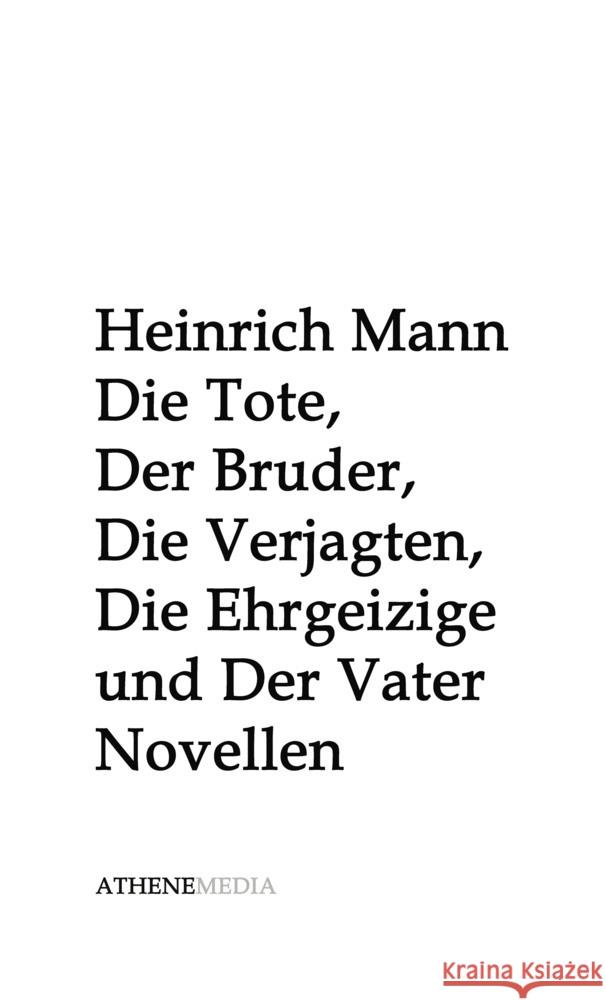 Heinrich Mann
Die Tote,
Der Bruder,
Die Verjagten,
Die Ehrgeizige
und Der Vater
Novellen

ATHENEMEDIA